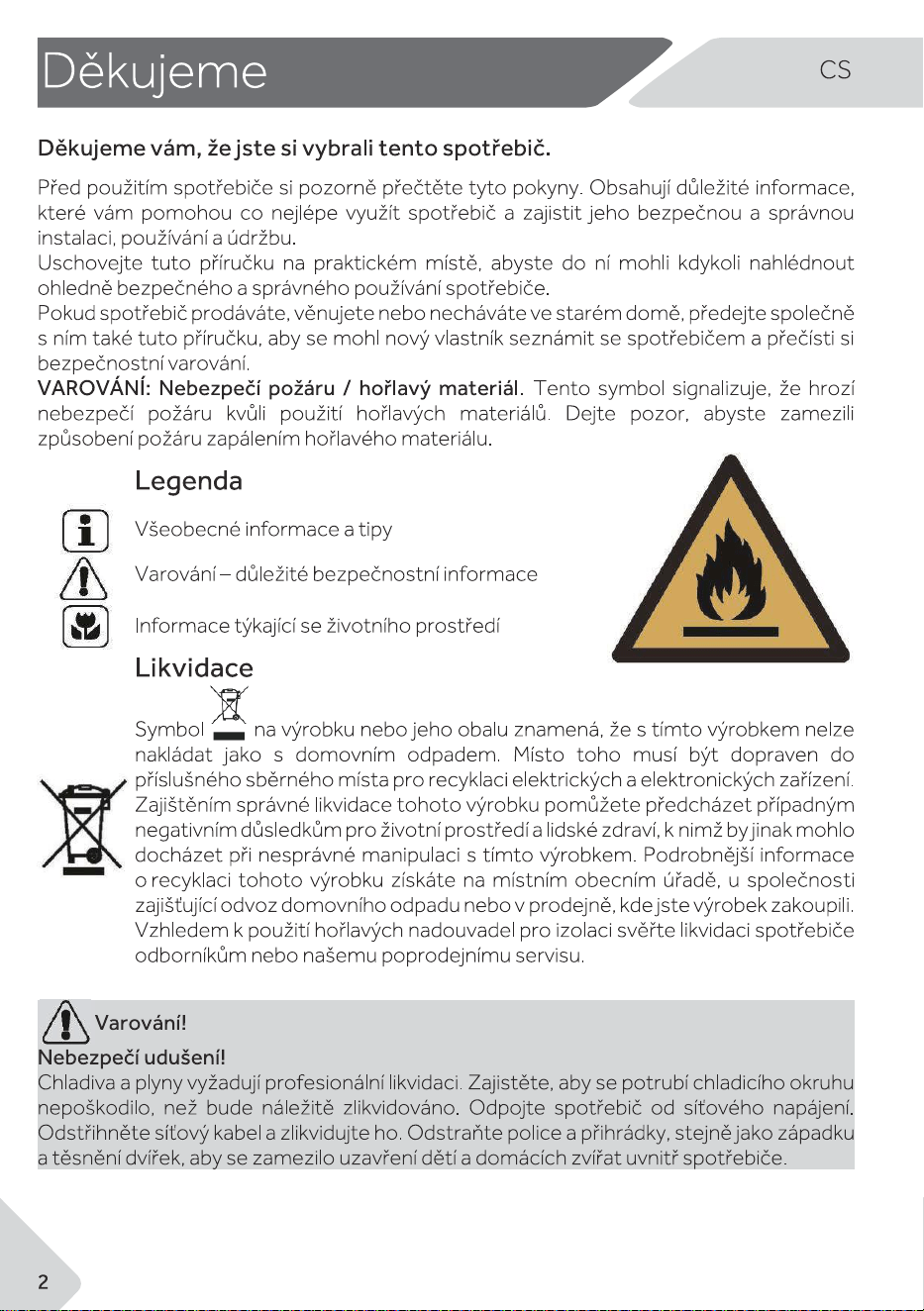 Děkujeme

CS

Děkujeme vám, že jste si vybrali tento spotřebič.

Před použitím spotřebiče si pozorně přečtěte tyto pokyny. Obsahují důležité informace, které vám pomohou co nejlépe využít spotřebič a zajistit jeho bezpečnou a správnou instalaci, používání a údržbu.
Uschovejte tuto příručku na praktickém místě, abyste do ní mohli kdykoli nahlédnout ohledně bezpečného a správného používání spotřebiče.
Pokud spotřebič prodáváte, věnujete nebo necháváte ve starém domě, předejte společně s ním také tuto příručku, aby se mohl nový vlastník seznámit se spotřebičem a přečísti si bezpečnostní varování.
VAROVÁNÍ: Nebezpečí požáru / hořlavý materiál. Tento symbol signalizuje, že hrozí nebezpečí požáru kvůli použití hořlavých materiálů. Dejte pozor, abyste zamezili způsobení požáru zapálením hořlavého materiálu.

Legenda

Všeobecné informace a tipy

Varování – důležité bezpečnostní informace

Informace týkající se životního prostředí

Likvidace

Symbol na výrobku nebo jeho obalu znamená, že s tímto výrobkem nelze nakládat jako s domovním odpadem. Místo toho musí být dopraven do příslušného sběrného místa pro recyklaci elektrických a elektronických zařízení. Zajištěním správné likvidace tohoto výrobku pomůžete předcházet případným negativním důsledkům pro životní prostředí a lidské zdraví, k nimž by jinak mohlo docházet při nesprávné manipulaci s tímto výrobkem. Podrobnější informace o recyklaci tohoto výrobku získáte na místním obecním úřadě, u společnosti zajišťující odvoz domovního odpadu nebo v prodejně, kde jste výrobek zakoupili. Vzhledem k použití hořlavých nadouvadel pro izolaci svěřte likvidaci spotřebiče odborníkům nebo našemu poprodejnímu servisu.

Varování!

Nebezpečí udušení!
Chladiva a plyny vyžadují profesionální likvidaci. Zajistěte, aby se potrubí chladicího okruhu nepoškodilo, než bude náležitě zlikvidováno. Odpojte spotřebič od síťového napájení. Odstřihněte síťový kabel a zlikvidujte ho. Odstraňte police a přihrádky, stejně jako západku a těsnění dvířek, aby se zamezilo uzavření dětí a domácích zvířat uvnitř spotřebiče.

2